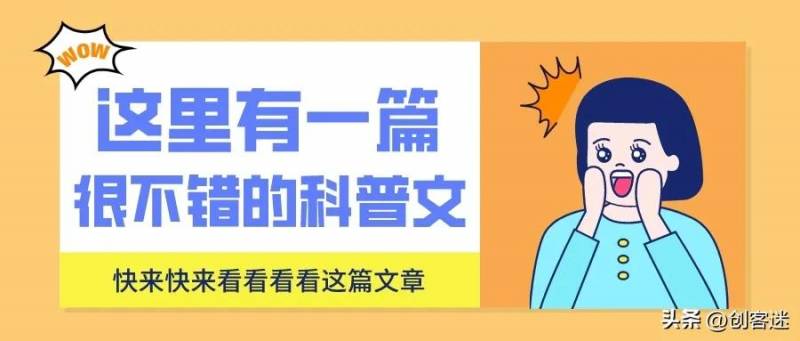 WOW

这里有一篇
很不错的科普文

快来快来看看看看这篇文章

头条 @创客迷